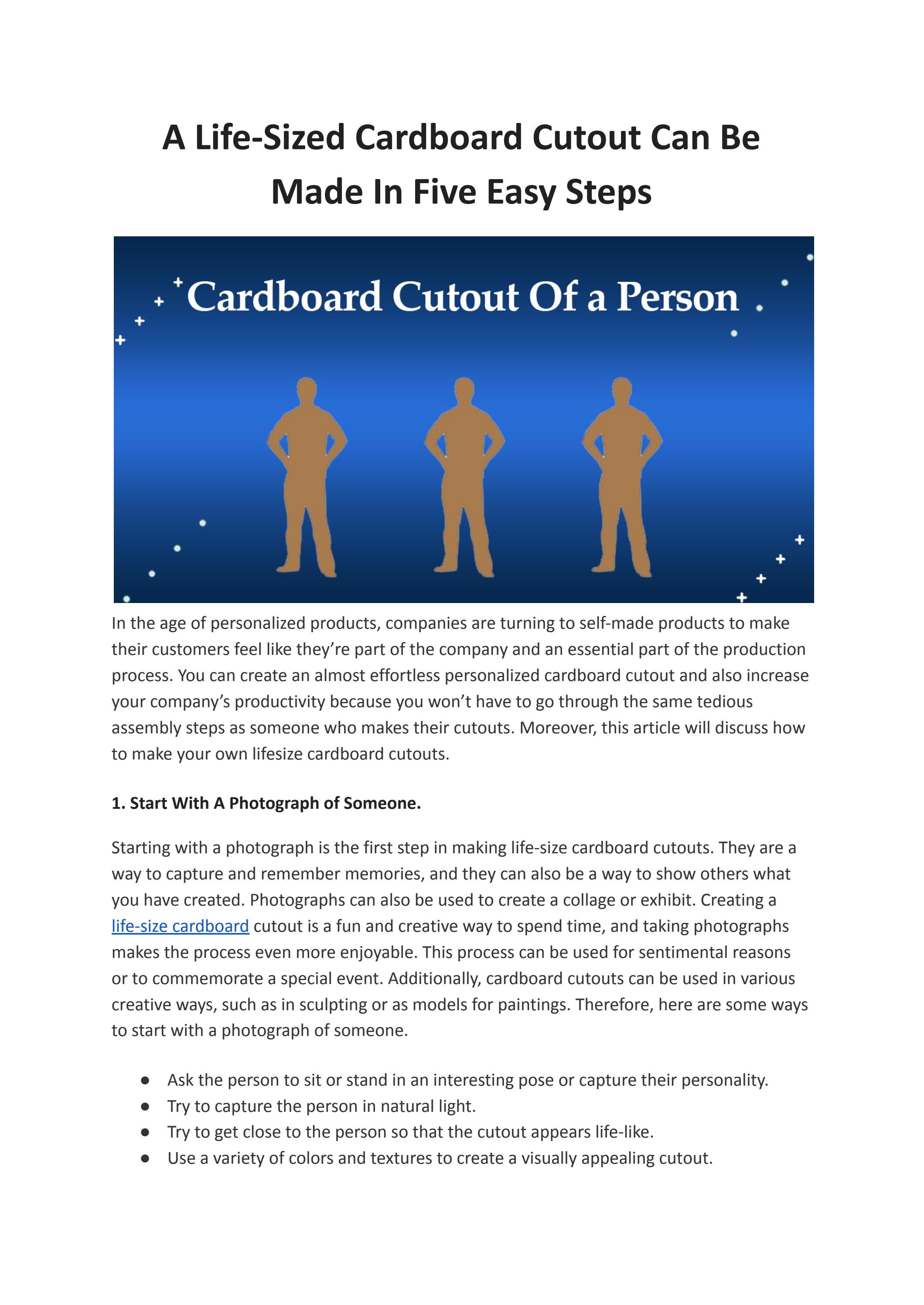 A Life-Sized Cardboard Cutout Can Be Made In Five Easy Steps

Cardboard Cutout Of a Person

In the age of personalized products, companies are turning to self-made products to make their customers feel like they're part of the company and an essential part of the production process. You can create an almost effortless personalized cardboard cutout and also increase your company's productivity because you won't have to go through the same tedious assembly steps as someone who makes their cutouts. Moreover, this article will discuss how to make your own lifesize cardboard cutouts.

1. Start With A Photograph of Someone.

Starting with a photograph is the first step in making life-size cardboard cutouts. They are a way to capture and remember memories, and they can also be a way to show others what you have created. Photographs can also be used to create a collage or exhibit. Creating a life-size cardboard cutout is a fun and creative way to spend time, and taking photographs makes the process even more enjoyable. This process can be used for sentimental reasons or to commemorate a special event. Additionally, cardboard cutouts can be used in various creative ways, such as in sculpting or as models for paintings. Therefore, here are some ways to start with a photograph of someone.

● Ask the person to sit or stand in an interesting pose or capture their personality.
● Try to capture the person in natural light.
● Try to get close to the person so that the cutout appears life-like.
● Use a variety of colors and textures to create a visually appealing cutout.